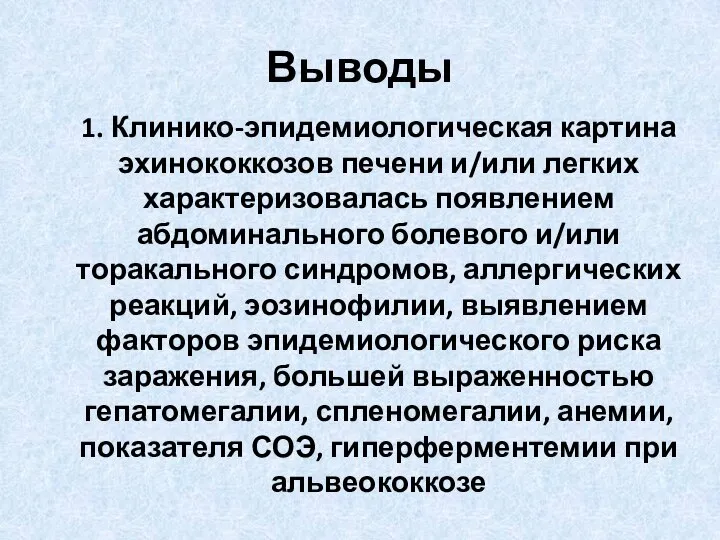 Выводы

1. Клинико-эпидемиологическая картина эхинококкозов печени и/или легких характеризовалась появлением абдоминального болевого и/или торакального синдромов, аллергических реакций, эозинофилии, выявлением факторов эпидемиологического риска заражения, большей выраженностью гепатомегалии, спленомегалии, анемии, показателя СОЭ, гиперферментемии при альвеококкозе